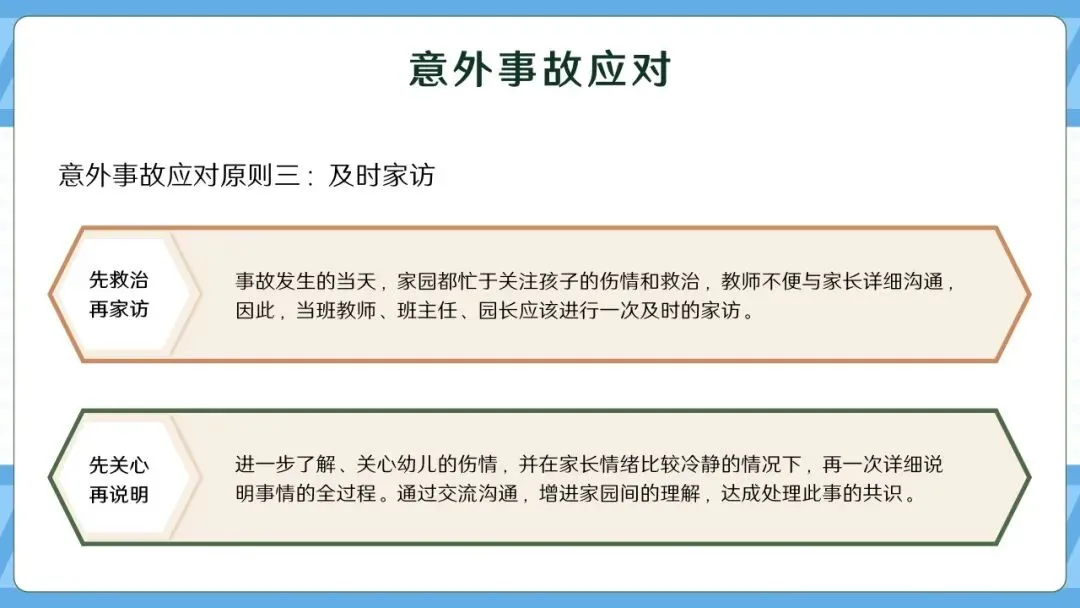 意外事故应对

意外事故应对原则三：及时家访

先救治
再家访

事故发生的当天，家园都忙于关注孩子的伤情和救治，教师不便与家长详细沟通，因此，当班教师、班主任、园长应该进行一次及时的家访。

先关心
再说明

进一步了解、关心幼儿的伤情，并在家长情绪比较冷静的情况下，再一次详细说明事情的全过程。通过交流沟通，增进家园间的理解，达成处理此事的共识。